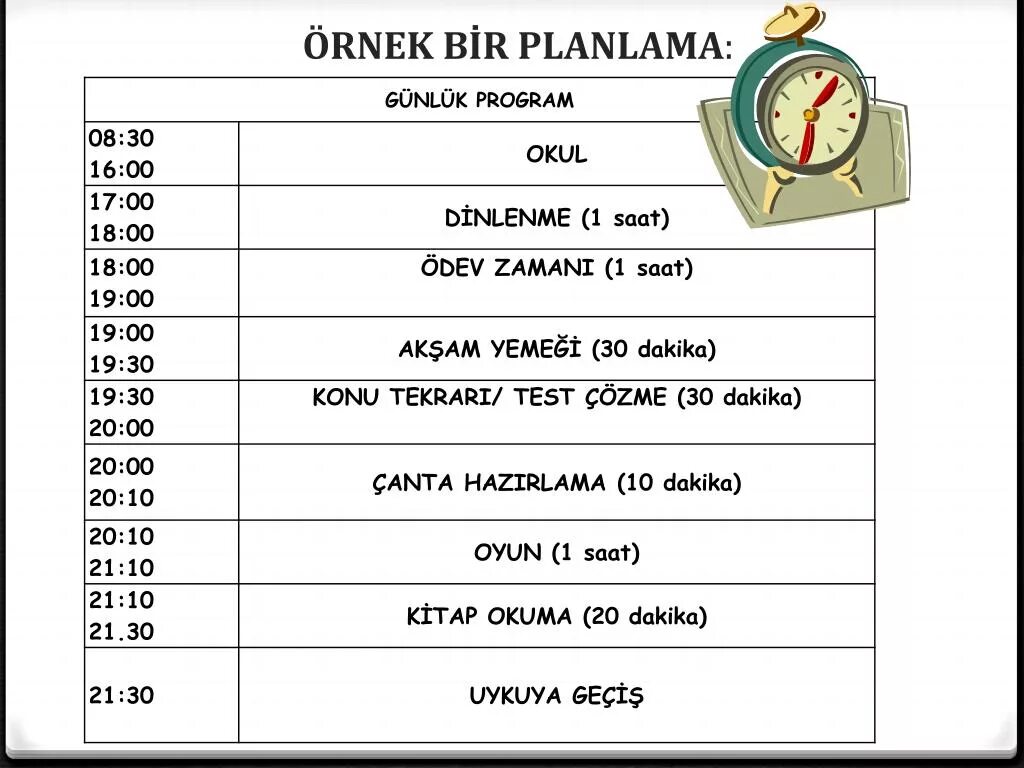 ÖRNEK BİR PLANLAMA:

| GÜNLÜK PROGRAM | |
|---|---|
| 08:30 16:00 | OKUL |
| 17:00 18:00 | DİNLENME (1 saat) |
| 18:00 19:00 | ÖDEV ZAMANI (1 saat) |
| 19:00 19:30 | AKŞAM YEMEĞİ (30 dakika) |
| 19:30 20:00 | KONU TEKRARI/ TEST ÇÖZME (30 dakika) |
| 20:00 20:10 | ÇANTA HAZIRLAMA (10 dakika) |
| 20:10 21:10 | OYUN (1 saat) |
| 21:10 21.30 | KİTAP OKUMA (20 dakika) |
| 21:30 | UYKUYA GEÇİŞ |